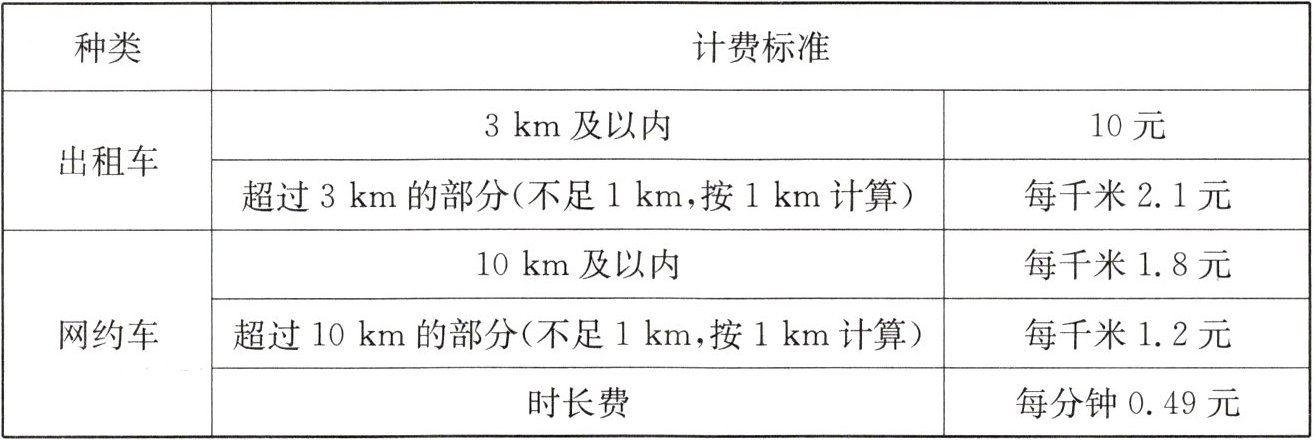 | 种类 | 计费标准 | |
|---|---|---|
| 出租车 | 3 km及以内 | 10元 |
| | 超过3 km的部分(不足1 km,按1 km计算) | 每千米2.1元 |
| 网约车 | 10 km及以内 | 每千米1.8元 |
| | 超过10 km的部分(不足1 km,按1 km计算) | 每千米1.2元 |
| | 时长费 | 每分钟0.49元 |